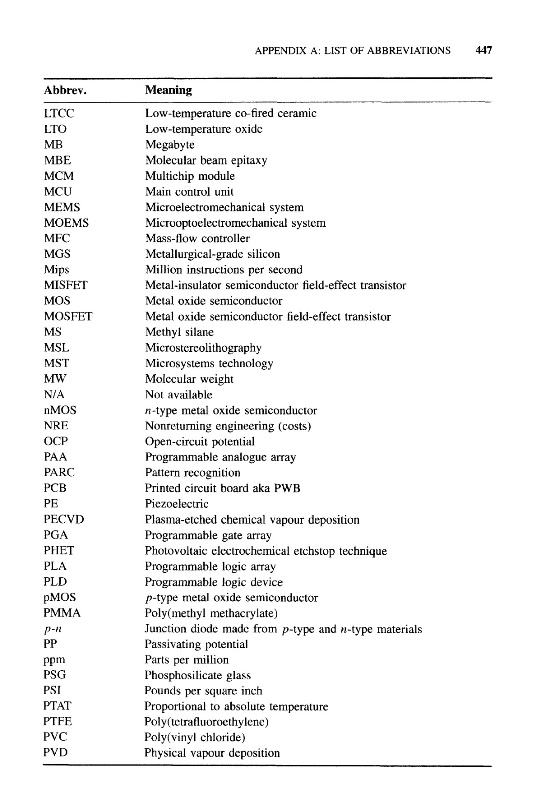 APPENDIX A: LIST OF ABBREVIATIONS 447

| Abbrev. | Meaning |
|---|---|
| LTCC | Low-temperature co-fired ceramic |
| LTO | Low-temperature oxide |
| MB | Megabyte |
| MBE | Molecular beam epitaxy |
| MCM | Multichip module |
| MCU | Main control unit |
| MEMS | Microelectromechanical system |
| MOEMS | Microoptoelectromechanical system |
| MFC | Mass-flow controller |
| MGS | Metallurgical-grade silicon |
| Mips | Million instructions per second |
| MISFET | Metal-insulator semiconductor field-effect transistor |
| MOS | Metal oxide semiconductor |
| MOSFET | Metal oxide semiconductor field-effect transistor |
| MS | Methyl silane |
| MSL | Microstereolithography |
| MST | Microsystems technology |
| MW | Molecular weight |
| N/A | Not available |
| nMOS | $n$-type metal oxide semiconductor |
| NRE | Nonreturning engineering (costs) |
| OCP | Open-circuit potential |
| PAA | Programmable analogue array |
| PARC | Pattern recognition |
| PCB | Printed circuit board aka PWB |
| PE | Piezoelectric |
| PECVD | Plasma-etched chemical vapour deposition |
| PGA | Programmable gate array |
| PHET | Photovoltaic electrochemical etchstop technique |
| PLA | Programmable logic array |
| PLD | Programmable logic device |
| pMOS | $p$-type metal oxide semiconductor |
| PMMA | Poly(methyl methacrylate) |
| $p$-$n$ | Junction diode made from $p$-type and $n$-type materials |
| PP | Passivating potential |
| ppm | Parts per million |
| PSG | Phosphosilicate glass |
| PSI | Pounds per square inch |
| PTAT | Proportional to absolute temperature |
| PTFE | Poly(tetrafluoroethylene) |
| PVC | Poly(vinyl chloride) |
| PVD | Physical vapour deposition |